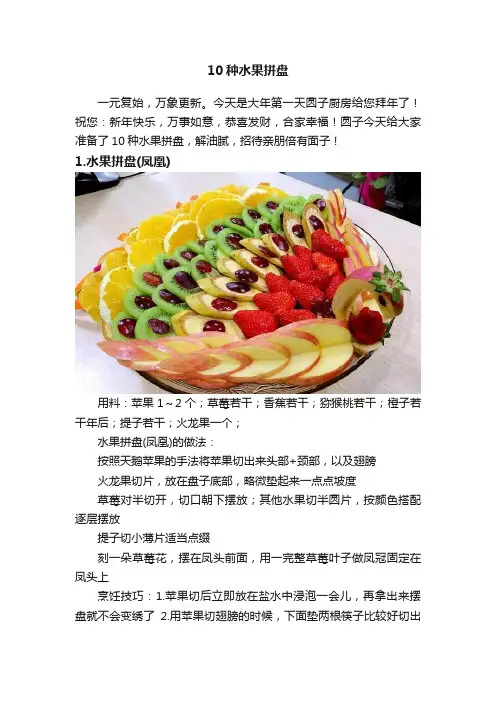 10种水果拼盘

一元复始，万象更新。今天是大年第一天圆子厨房给您拜年了！祝您：新年快乐，万事如意，恭喜发财，合家幸福！圆子今天给大家准备了10种水果拼盘，解油腻，招待亲朋倍有面子！

1.水果拼盘(凤凰)

用料：苹果1～2个；草莓若干；香蕉若干；猕猴桃若干；橙子若干年后；提子若干；火龙果一个；

水果拼盘(凤凰)的做法：

按照天鹅苹果的手法将苹果切出来头部+颈部，以及翅膀

火龙果切片，放在盘子底部，略微垫起来一点点坡度

草莓对半切开，切口朝下摆放；其他水果切半圆片，按颜色搭配逐层摆放

提子切小薄片适当点缀

刻一朵草莓花，摆在凤头前面，用一完整草莓叶子做凤冠固定在凤头上

烹饪技巧：1.苹果切后立即放在盐水中浸泡一会儿，再拿出来摆盘就不会变绣了 2.用苹果切翅膀的时候，下面垫两根筷子比较好切出